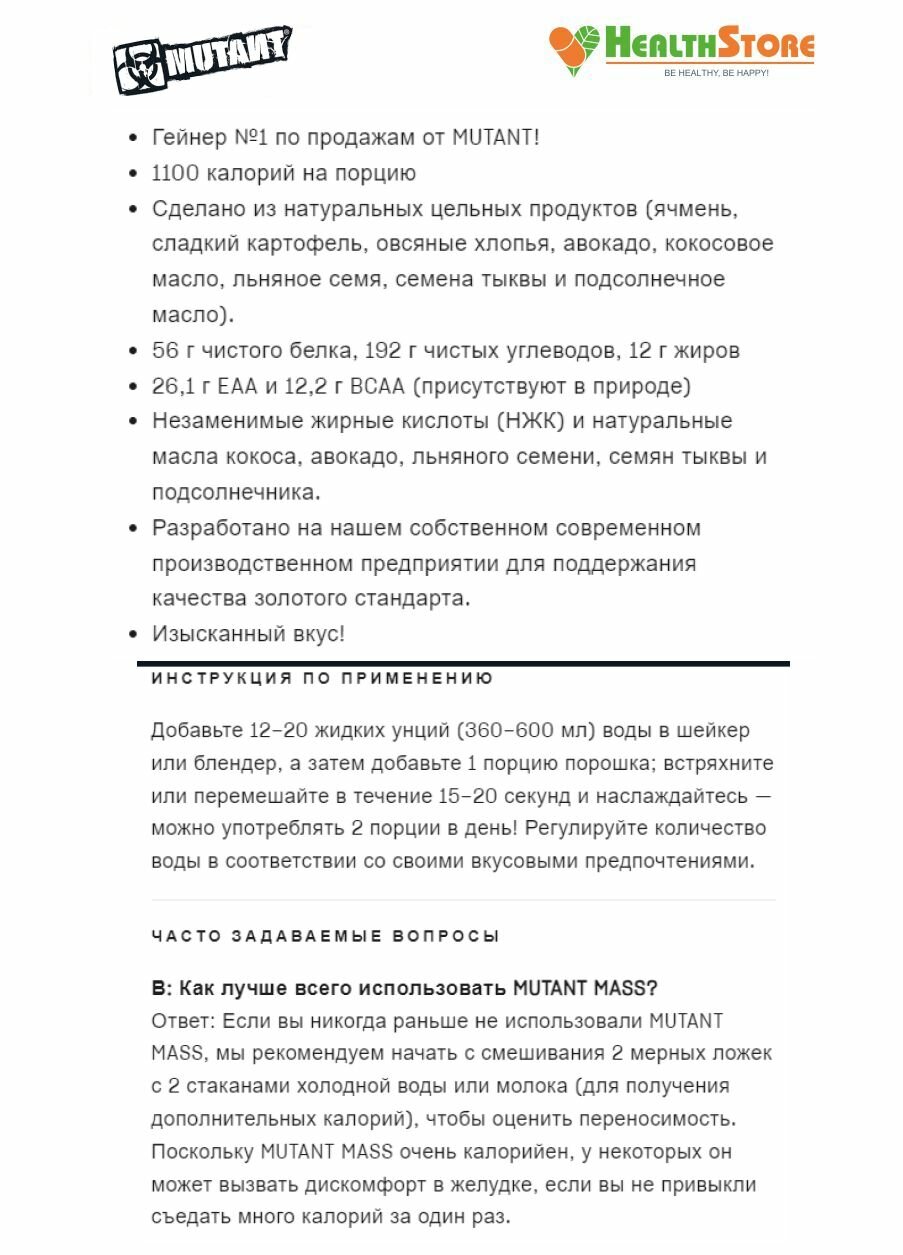 MUTANT

HEALTHSTORE
BE HEALTHY, BE HAPPY!

- Гейнер №1 по продажам от MUTANT!
- 1100 калорий на порцию
- Сделано из натуральных цельных продуктов (ячмень, сладкий картофель, овсяные хлопья, авокадо, кокосовое масло, льняное семя, семена тыквы и подсолнечное масло).
- 56 г чистого белка, 192 г чистых углеводов, 12 г жиров
- 26,1 г EAA и 12,2 г BCAA (присутствуют в природе)
- Незаменимые жирные кислоты (НЖК) и натуральные масла кокоса, авокадо, льняного семени, семян тыквы и подсолнечника.
- Разработано на нашем собственном современном производственном предприятии для поддержания качества золотого стандарта.
- Изысканный вкус!

ИНСТРУКЦИЯ ПО ПРИМЕНЕНИЮ

Добавьте 12–20 жидких унций (360–600 мл) воды в шейкер или блендер, а затем добавьте 1 порцию порошка; встряхните или перемешайте в течение 15–20 секунд и наслаждайтесь — можно употреблять 2 порции в день! Регулируйте количество воды в соответствии со своими вкусовыми предпочтениями.

ЧАСТО ЗАДАВАЕМЫЕ ВОПРОСЫ

В: Как лучше всего использовать MUTANT MASS?
Ответ: Если вы никогда раньше не использовали MUTANT MASS, мы рекомендуем начать с смешивания 2 мерных ложек с 2 стаканами холодной воды или молока (для получения дополнительных калорий), чтобы оценить переносимость. Поскольку MUTANT MASS очень калорийен, у некоторых он может вызвать дискомфорт в желудке, если вы не привыкли съедать много калорий за один раз.